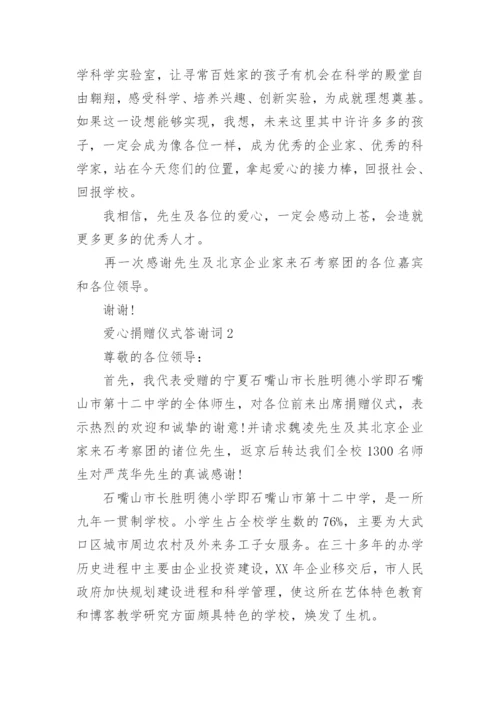 学科学实验室，让寻常百姓家的孩子有机会在科学的殿堂自由翱翔，感受科学、培养兴趣、创新实验，为成就理想奠基。如果这一设想能够实现，我想，未来这里其中许许多多的孩子，一定会成为像各位一样，成为优秀的企业家、优秀的科学家，站在今天您们的位置，拿起爱心的接力棒，回报社会、回报学校。

我相信，先生及各位的爱心，一定会感动上苍，会造就更多更多的优秀人才。

再一次感谢先生及北京企业家来石考察团的各位嘉宾和各位领导。

谢谢！

爱心捐赠仪式答谢词 2

尊敬的各位领导：

首先，我代表受赠的宁夏石嘴山市长胜明德小学即石嘴山市第十二中学的全体师生，对各位前来出席捐赠仪式，表示热烈的欢迎和诚挚的谢意！并请求魏凌先生及其北京企业家来石考察团的诸位先生，返京后转达我们全校 1300 名师生对严茂华先生的真诚感谢！

石嘴山市长胜明德小学即石嘴山市第十二中学，是一所九年一贯制学校。小学生占全校学生数的 76%，主要为大武口区城市周边农村及外来务工子女服务。在三十多年的办学历史进程中主要由企业投资建设，XX 年企业移交后，市人民政府加快规划建设进程和科学管理，使这所在艺体特色教育和博客教学研究方面颇具特色的学校，焕发了生机。